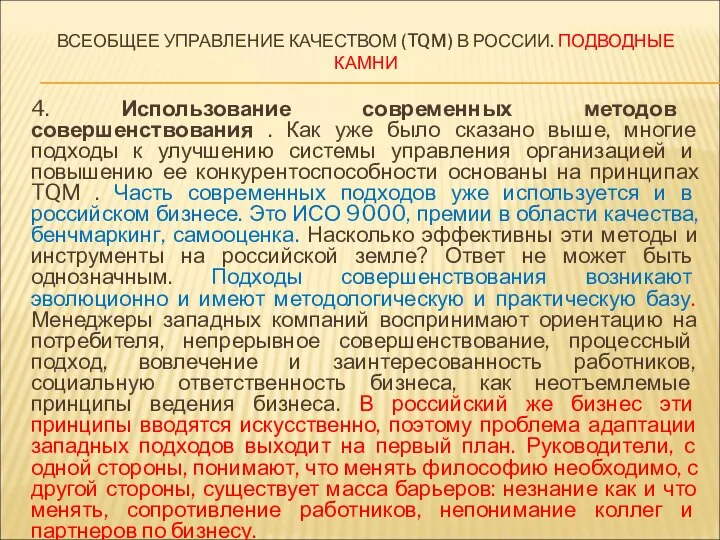 ВСЕОБЩЕЕ УПРАВЛЕНИЕ КАЧЕСТВОМ (TQM) В РОССИИ. ПОДВОДНЫЕ КАМНИ

4. Использование современных методов совершенствования . Как уже было сказано выше, многие подходы к улучшению системы управления организацией и повышению ее конкурентоспособности основаны на принципах TQM . Часть современных подходов уже используется и в российском бизнесе. Это ИСО 9000, премии в области качества, бенчмаркинг, самооценка. Насколько эффективны эти методы и инструменты на российской земле? Ответ не может быть однозначным. Подходы совершенствования возникают эволюционно и имеют методологическую и практическую базу. Менеджеры западных компаний воспринимают ориентацию на потребителя, непрерывное совершенствование, процессный подход, вовлечение и заинтересованность работников, социальную ответственность бизнеса, как неотъемлемые принципы ведения бизнеса. В российский же бизнес эти принципы вводятся искусственно, поэтому проблема адаптации западных подходов выходит на первый план. Руководители, с одной стороны, понимают, что менять философию необходимо, с другой стороны, существует масса барьеров: незнание как и что менять, сопротивление работников, непонимание коллег и партнеров по бизнесу.